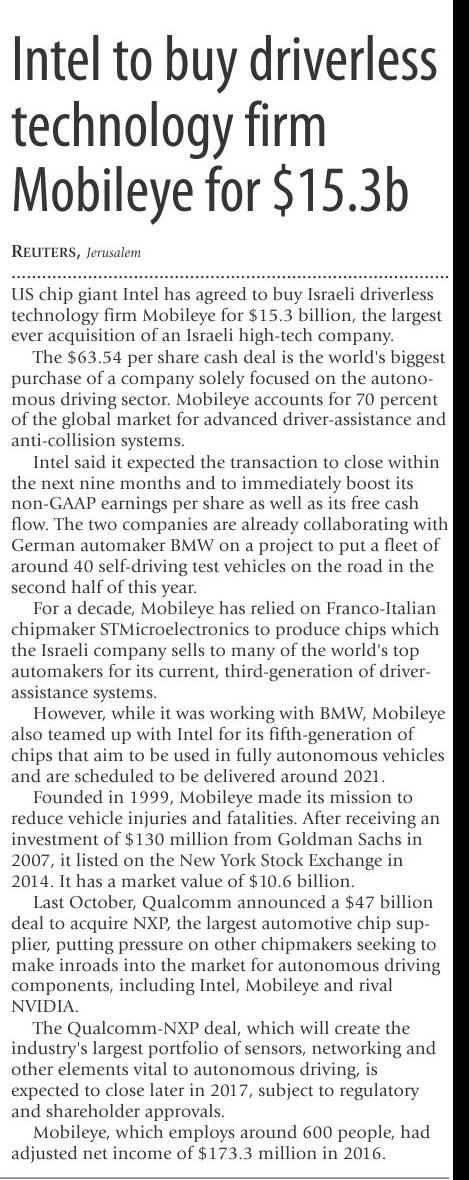 Intel to buy driverless technology firm Mobileye for $15.3b

REUTERS, Jerusalem

US chip giant Intel has agreed to buy Israeli driverless technology firm Mobileye for $15.3 billion, the largest ever acquisition of an Israeli high-tech company.

The $63.54 per share cash deal is the world's biggest purchase of a company solely focused on the autonomous driving sector. Mobileye accounts for 70 percent of the global market for advanced driver-assistance and anti-collision systems.

Intel said it expected the transaction to close within the next nine months and to immediately boost its non-GAAP earnings per share as well as its free cash flow. The two companies are already collaborating with German automaker BMW on a project to put a fleet of around 40 self-driving test vehicles on the road in the second half of this year.

For a decade, Mobileye has relied on Franco-Italian chipmaker STMicroelectronics to produce chips which the Israeli company sells to many of the world's top automakers for its current, third-generation of driver-assistance systems.

However, while it was working with BMW, Mobileye also teamed up with Intel for its fifth-generation of chips that aim to be used in fully autonomous vehicles and are scheduled to be delivered around 2021.

Founded in 1999, Mobileye made its mission to reduce vehicle injuries and fatalities. After receiving an investment of $130 million from Goldman Sachs in 2007, it listed on the New York Stock Exchange in 2014. It has a market value of $10.6 billion.

Last October, Qualcomm announced a $47 billion deal to acquire NXP, the largest automotive chip supplier, putting pressure on other chipmakers seeking to make inroads into the market for autonomous driving components, including Intel, Mobileye and rival NVIDIA.

The Qualcomm-NXP deal, which will create the industry's largest portfolio of sensors, networking and other elements vital to autonomous driving, is expected to close later in 2017, subject to regulatory and shareholder approvals.

Mobileye, which employs around 600 people, had adjusted net income of $173.3 million in 2016.